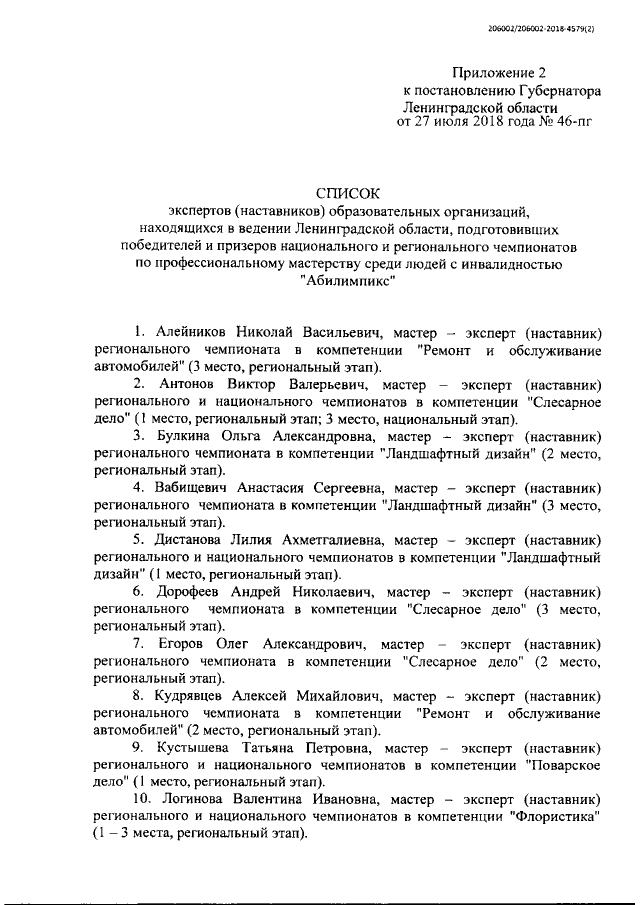 206002/206002-2018-4579(2)

Приложение 2
к постановлению Губернатора
Ленинградской области
от 27 июля 2018 года № 46-пг

СПИСОК
экспертов (наставников) образовательных организаций, находящихся в ведении Ленинградской области, подготовивших победителей и призеров национального и регионального чемпионатов по профессиональному мастерству среди людей с инвалидностью "Абилимпикс"

1. Алейников Николай Васильевич, мастер – эксперт (наставник) регионального чемпионата в компетенции "Ремонт и обслуживание автомобилей" (3 место, региональный этап).

2. Антонов Виктор Валерьевич, мастер – эксперт (наставник) регионального и национального чемпионатов в компетенции "Слесарное дело" (1 место, региональный этап; 3 место, национальный этап).

3. Булкина Ольга Александровна, мастер – эксперт (наставник) регионального чемпионата в компетенции "Ландшафтный дизайн" (2 место, региональный этап).

4. Вабищевич Анастасия Сергеевна, мастер – эксперт (наставник) регионального чемпионата в компетенции "Ландшафтный дизайн" (3 место, региональный этап).

5. Дистанова Лилия Ахметгалиевна, мастер – эксперт (наставник) регионального и национального чемпионатов в компетенции "Ландшафтный дизайн" (1 место, региональный этап).

6. Дорофеев Андрей Николаевич, мастер – эксперт (наставник) регионального чемпионата в компетенции "Слесарное дело" (3 место, региональный этап).

7. Егоров Олег Александрович, мастер – эксперт (наставник) регионального чемпионата в компетенции "Слесарное дело" (2 место, региональный этап).

8. Кудрявцев Алексей Михайлович, мастер – эксперт (наставник) регионального чемпионата в компетенции "Ремонт и обслуживание автомобилей" (2 место, региональный этап).

9. Кустышева Татьяна Петровна, мастер – эксперт (наставник) регионального и национального чемпионатов в компетенции "Поварское дело" (1 место, региональный этап).

10. Логинова Валентина Ивановна, мастер – эксперт (наставник) регионального и национального чемпионатов в компетенции "Флористика" (1 – 3 места, региональный этап).